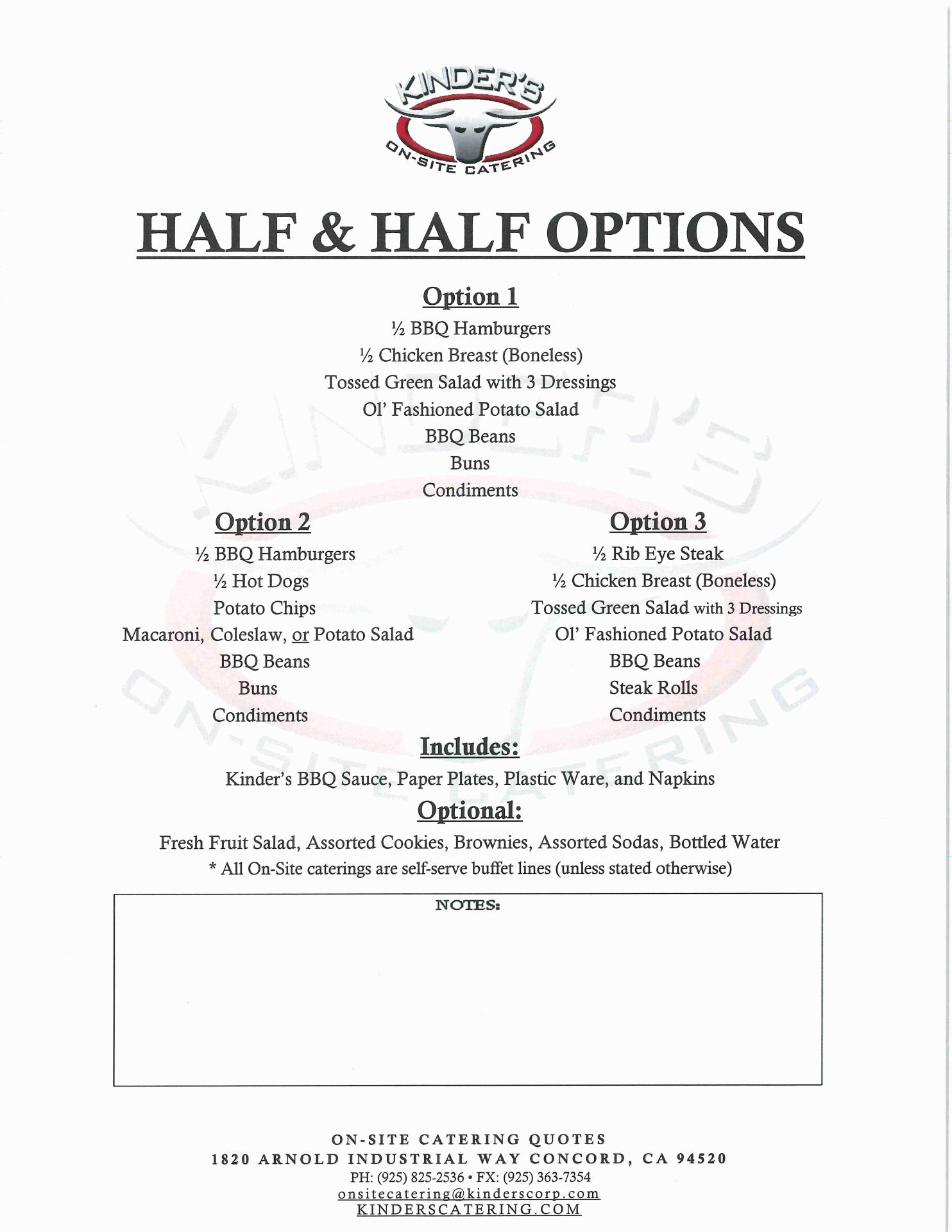 KINDER'S
ON-SITE CATERING

HALF & HALF OPTIONS

Option 1
½ BBQ Hamburgers
½ Chicken Breast (Boneless)
Tossed Green Salad with 3 Dressings
Ol' Fashioned Potato Salad
BBQ Beans
Buns
Condiments

Option 2
½ BBQ Hamburgers
½ Hot Dogs
Potato Chips
Macaroni, Coleslaw, or Potato Salad
BBQ Beans
Buns
Condiments

Option 3
½ Rib Eye Steak
½ Chicken Breast (Boneless)
Tossed Green Salad with 3 Dressings
Ol' Fashioned Potato Salad
BBQ Beans
Steak Rolls
Condiments

Includes:
Kinder's BBQ Sauce, Paper Plates, Plastic Ware, and Napkins

Optional:
Fresh Fruit Salad, Assorted Cookies, Brownies, Assorted Sodas, Bottled Water
* All On-Site caterings are self-serve buffet lines (unless stated otherwise)

NOTES:

ON-SITE CATERING QUOTES
1820 ARNOLD INDUSTRIAL WAY CONCORD, CA 94520
PH: (925) 825-2536 • FX: (925) 363-7354
onsitecatering@kinderscorp.com
KINDERSCATERING.COM